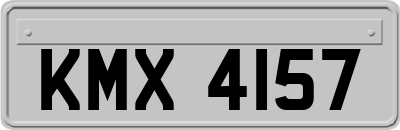 KMX 4157